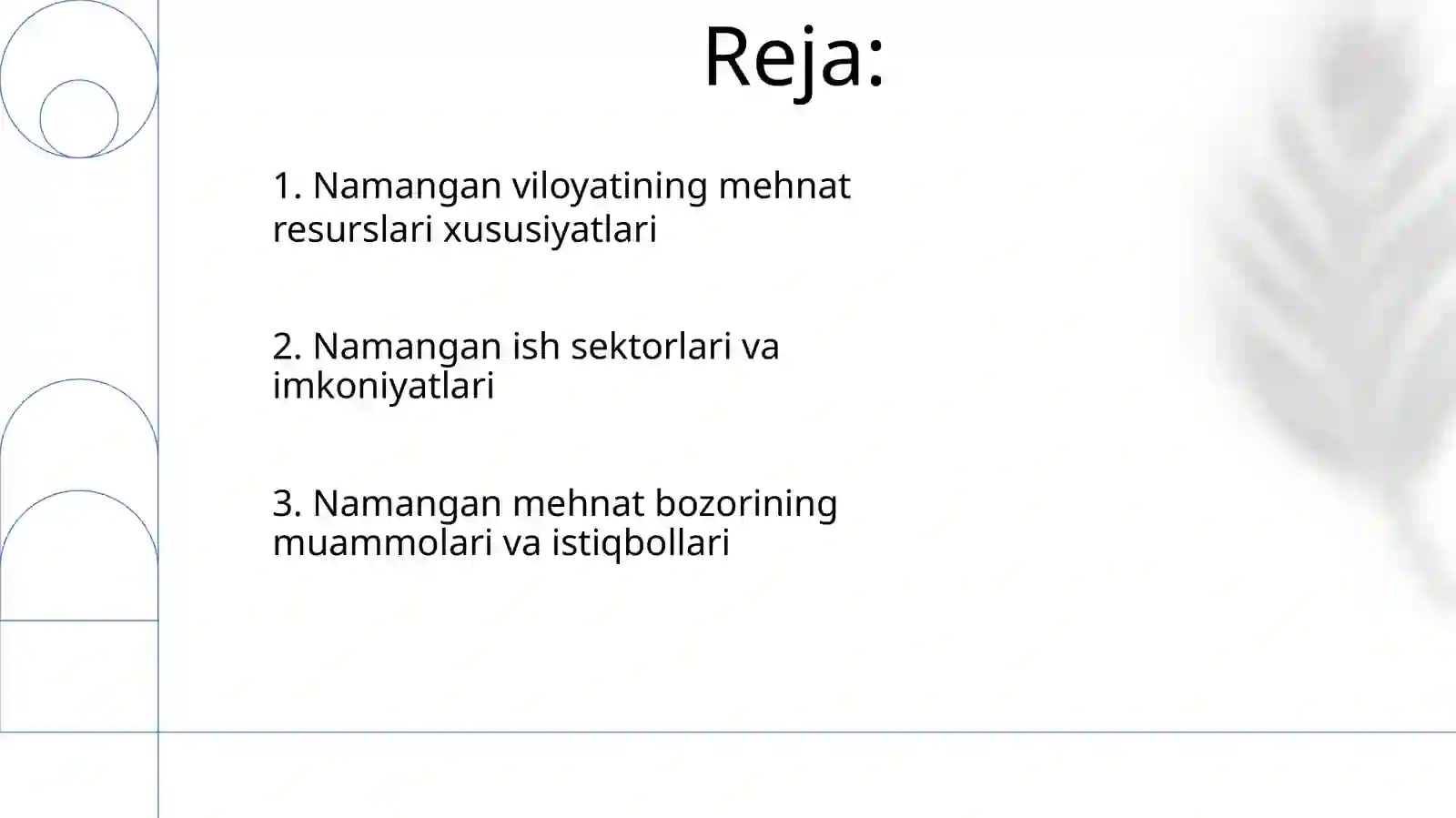 Reja:

1. Namangan viloyatining mehnat resurslari xususiyatlari

2. Namangan ish sektorlari va imkoniyatlari

3. Namangan mehnat bozorining muammolari va istiqbollari